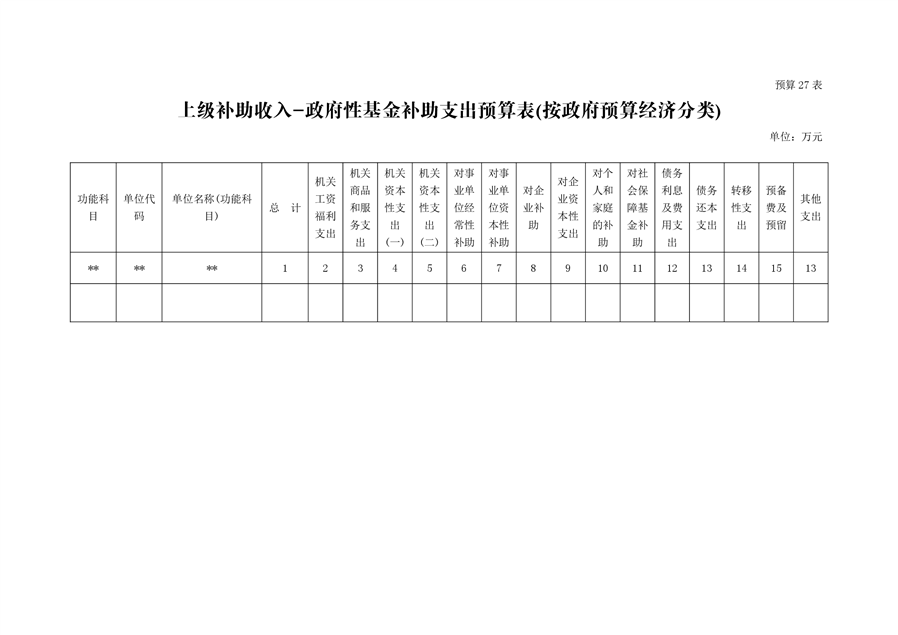 预算 27 表

上级补助收入-政府性基金补助支出预算表(按政府预算经济分类)

单位：万元

| 功能科目 | 单位代码 | 单位名称(功能科目) | 总 计 | 机关工资福利支出 | 机关商品和服务支出 | 机关资本性支出(一) | 机关资本性支出(二) | 对事业单位经常性补助 | 对事业单位资本性补助 | 对企业补助 | 对企业资本性支出 | 对个人和家庭的补助 | 对社会保障基金补助 | 债务利息及费用支出 | 债务还本支出 | 转移性支出 | 预备费及预留 | 其他支出 |
|---|---|---|---|---|---|---|---|---|---|---|---|---|---|---|---|---|---|---|
| ** | ** | ** | 1 | 2 | 3 | 4 | 5 | 6 | 7 | 8 | 9 | 10 | 11 | 12 | 13 | 14 | 15 | 13 |
| | | | | | | | | | | | | | | | | | | |